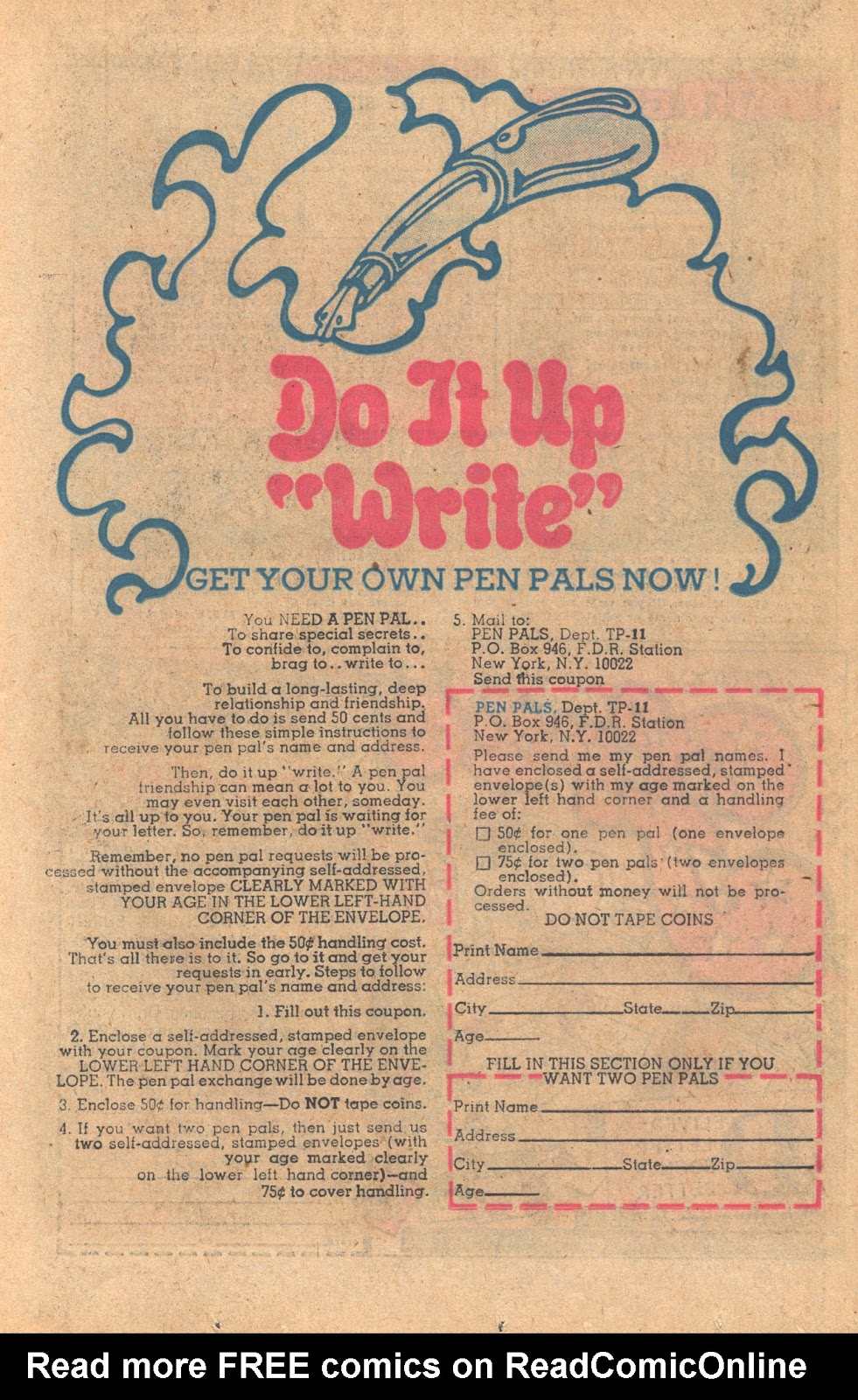 Do It Up "Write"

GET YOUR OWN PEN PALS NOW!

You NEED A PEN PAL.. To share special secrets.. To confide to, complain to, brag to.. write to...

To build a long-lasting, deep relationship and friendship. All you have to do is send 50 cents and follow these simple instructions to receive your pen pal's name and address.

Then, do it up "write." A pen pal friendship can mean a lot to you. You may even visit each other, someday. It's all up to you. Your pen pal is waiting for your letter. So, remember, do it up "write."

Remember, no pen pal requests will be processed without the accompanying self-addressed, stamped envelope CLEARLY MARKED WITH YOUR AGE IN THE LOWER LEFT-HAND CORNER OF THE ENVELOPE.

You must also include the 50¢ handling cost. That's all there is to it. So go to it and get your requests in early. Steps to follow to receive your pen pal's name and address:

1. Fill out this coupon.

2. Enclose a self-addressed, stamped envelope with your coupon. Mark your age clearly on the LOWER LEFT HAND CORNER OF THE ENVELOPE. The pen pal exchange will be done by age.

3. Enclose 50¢ for handling—Do NOT tape coins.

4. If you want two pen pals, then just send us two self-addressed, stamped envelopes (with your age marked clearly on the lower left hand corner)—and 75¢ to cover handling.

5. Mail to:
PEN PALS, Dept. TP-11
P.O. Box 946, F.D.R. Station
New York, N.Y. 10022
Send this coupon

PEN PALS, Dept. TP-11
P.O. Box 946, F.D.R. Station
New York, N.Y. 10022
Please send me my pen pal names. I have enclosed a self-addressed, stamped envelope(s) with my age marked on the lower left hand corner and a handling fee of:
☐ 50¢ for one pen pal (one envelope enclosed).
☐ 75¢ for two pen pals (two envelopes enclosed).
Orders without money will not be processed.
DO NOT TAPE COINS

Print Name
Address
City State Zip
Age

FILL IN THIS SECTION ONLY IF YOU WANT TWO PEN PALS
Print Name
Address
City State Zip
Age

Read more FREE comics on ReadComicOnline